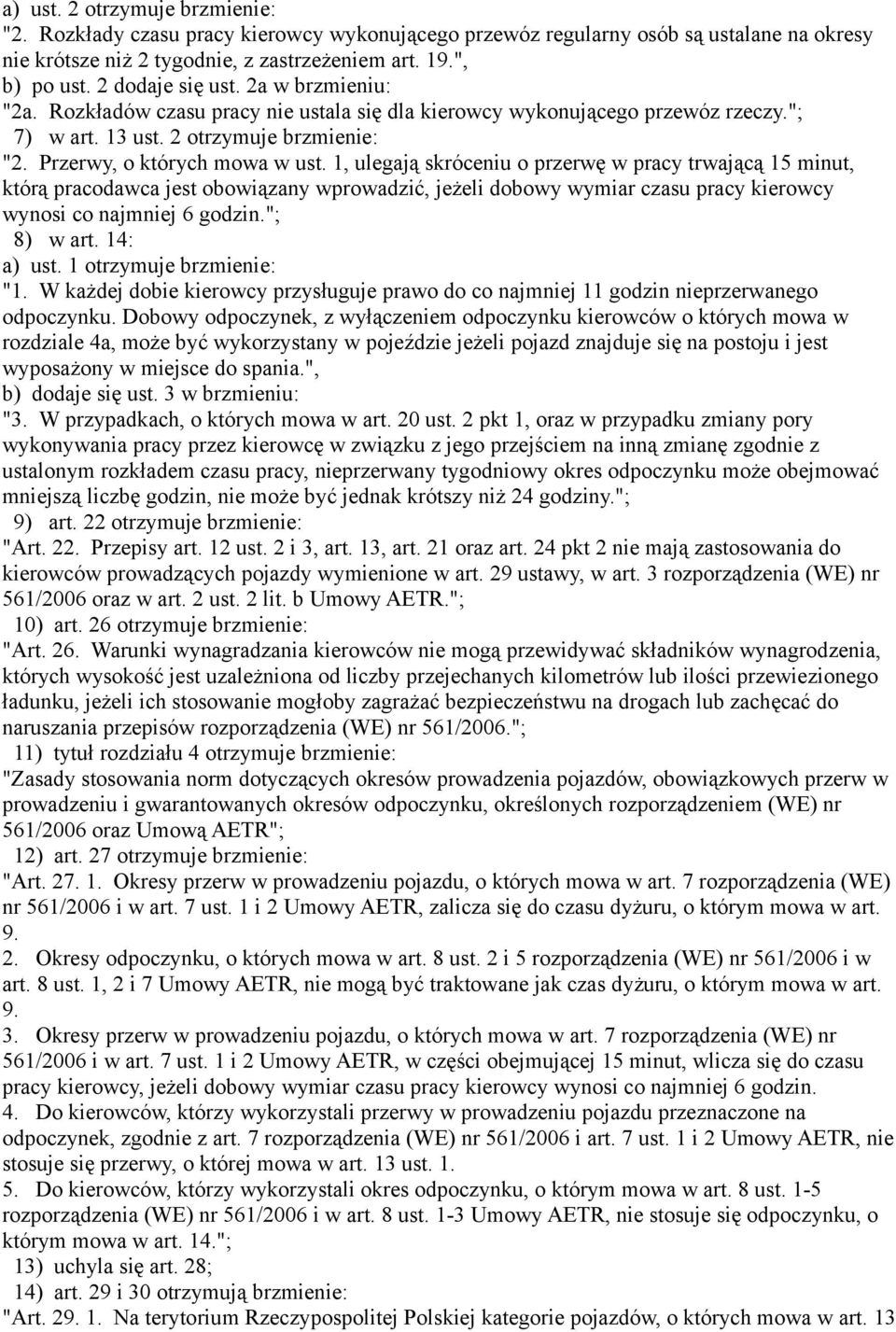 a) ust. 2 otrzymuje brzmienie:
"2. Rozkłady czasu pracy kierowcy wykonującego przewóz regularny osób są ustalane na okresy nie krótsze niż 2 tygodnie, z zastrzeżeniem art. 19.",
b) po ust. 2 dodaje się ust. 2a w brzmieniu:
"2a. Rozkładów czasu pracy nie ustala się dla kierowcy wykonującego przewóz rzeczy.";
7) w art. 13 ust. 2 otrzymuje brzmienie:
"2. Przerwy, o których mowa w ust. 1, ulegają skróceniu o przerwę w pracy trwającą 15 minut, którą pracodawca jest obowiązany wprowadzić, jeżeli dobowy wymiar czasu pracy kierowcy wynosi co najmniej 6 godzin.";
8) w art. 14:
a) ust. 1 otrzymuje brzmienie:
"1. W każdej dobie kierowcy przysługuje prawo do co najmniej 11 godzin nieprzerwanego odpoczynku. Dobowy odpoczynek, z wyłączeniem odpoczynku kierowców o których mowa w rozdziale 4a, może być wykorzystany w pojeździe jeżeli pojazd znajduje się na postoju i jest wyposażony w miejsce do spania.",
b) dodaje się ust. 3 w brzmieniu:
"3. W przypadkach, o których mowa w art. 20 ust. 2 pkt 1, oraz w przypadku zmiany pory wykonywania pracy przez kierowcę w związku z jego przejściem na inną zmianę zgodnie z ustalonym rozkładem czasu pracy, nieprzerwany tygodniowy okres odpoczynku może obejmować mniejszą liczbę godzin, nie może być jednak krótszy niż 24 godziny.";
9) art. 22 otrzymuje brzmienie:
"Art. 22. Przepisy art. 12 ust. 2 i 3, art. 13, art. 21 oraz art. 24 pkt 2 nie mają zastosowania do kierowców prowadzących pojazdy wymienione w art. 29 ustawy, w art. 3 rozporządzenia (WE) nr 561/2006 oraz w art. 2 ust. 2 lit. b Umowy AETR.";
10) art. 26 otrzymuje brzmienie:
"Art. 26. Warunki wynagradzania kierowców nie mogą przewidywać składników wynagrodzenia, których wysokość jest uzależniona od liczby przejechanych kilometrów lub ilości przewiezionego ładunku, jeżeli ich stosowanie mogłoby zagrażać bezpieczeństwu na drogach lub zachęcać do naruszania przepisów rozporządzenia (WE) nr 561/2006.";
11) tytuł rozdziału 4 otrzymuje brzmienie:
"Zasady stosowania norm dotyczących okresów prowadzenia pojazdów, obowiązkowych przerw w prowadzeniu i gwarantowanych okresów odpoczynku, określonych rozporządzeniem (WE) nr 561/2006 oraz Umową AETR";
12) art. 27 otrzymuje brzmienie:
"Art. 27. 1. Okresy przerw w prowadzeniu pojazdu, o których mowa w art. 7 rozporządzenia (WE) nr 561/2006 i w art. 7 ust. 1 i 2 Umowy AETR, zalicza się do czasu dyżuru, o którym mowa w art. 9.
2. Okresy odpoczynku, o których mowa w art. 8 ust. 2 i 5 rozporządzenia (WE) nr 561/2006 i w art. 8 ust. 1, 2 i 7 Umowy AETR, nie mogą być traktowane jak czas dyżuru, o którym mowa w art. 9.
3. Okresy przerw w prowadzeniu pojazdu, o których mowa w art. 7 rozporządzenia (WE) nr 561/2006 i w art. 7 ust. 1 i 2 Umowy AETR, w części obejmującej 15 minut, wlicza się do czasu pracy kierowcy, jeżeli dobowy wymiar czasu pracy kierowcy wynosi co najmniej 6 godzin.
4. Do kierowców, którzy wykorzystali przerwy w prowadzeniu pojazdu przeznaczone na odpoczynek, zgodnie z art. 7 rozporządzenia (WE) nr 561/2006 i art. 7 ust. 1 i 2 Umowy AETR, nie stosuje się przerwy, o której mowa w art. 13 ust. 1.
5. Do kierowców, którzy wykorzystali okres odpoczynku, o którym mowa w art. 8 ust. 1-5 rozporządzenia (WE) nr 561/2006 i w art. 8 ust. 1-3 Umowy AETR, nie stosuje się odpoczynku, o którym mowa w art. 14.";
13) uchyla się art. 28;
14) art. 29 i 30 otrzymują brzmienie:
"Art. 29. 1. Na terytorium Rzeczypospolitej Polskiej kategorie pojazdów, o których mowa w art. 13